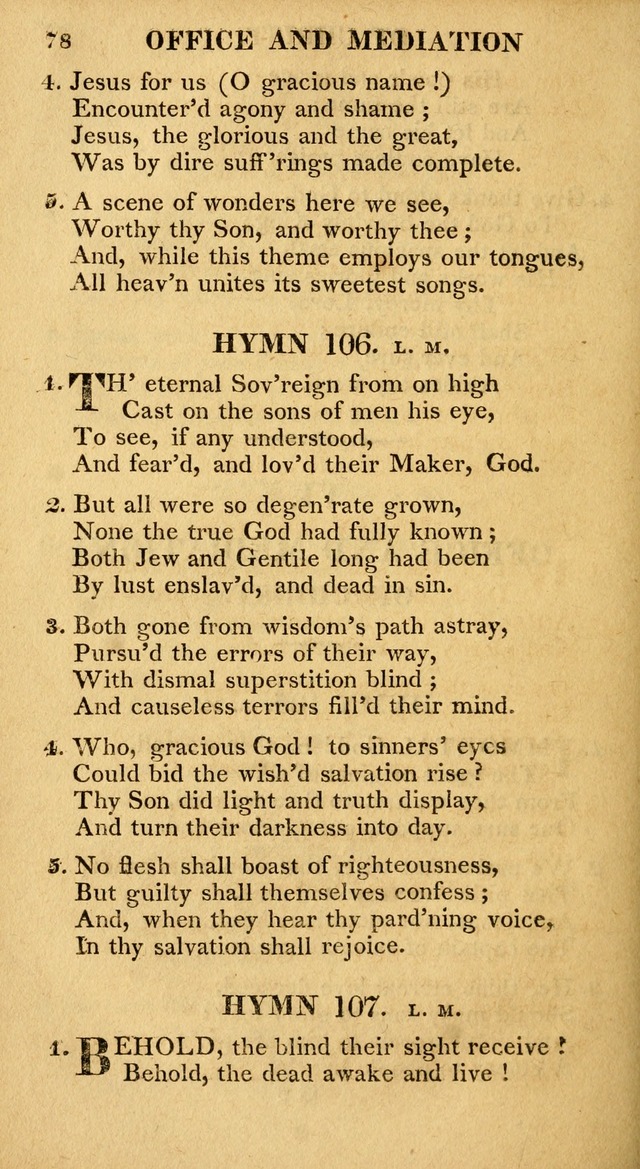 78 OFFICE AND MEDIATION

4. Jesus for us (O gracious name !)
Encounter'd agony and shame ;
Jesus, the glorious and the great,
Was by dire suff'rings made complete.

5. A scene of wonders here we see,
Worthy thy Son, and worthy thee ;
And, while this theme employs our tongues,
All heav'n unites its sweetest songs.

HYMN 106. L. M.

1. TH' eternal Sov'reign from on high
Cast on the sons of men his eye,
To see, if any understood,
And fear'd, and lov'd their Maker, God.

2. But all were so degen'rate grown,
None the true God had fully known ;
Both Jew and Gentile long had been
By lust enslav'd, and dead in sin.

3. Both gone from wisdom's path astray,
Pursu'd the errors of their way,
With dismal superstition blind ;
And causeless terrors fill'd their mind.

4. Who, gracious God ! to sinners' eyes
Could bid the wish'd salvation rise ?
Thy Son did light and truth display,
And turn their darkness into day.

5. No flesh shall boast of righteousness,
But guilty shall themselves confess ;
And, when they hear thy pard'ning voice,
In thy salvation shall rejoice.

HYMN 107. L. M.

1. BEHOLD, the blind their sight receive !
Behold, the dead awake and live !